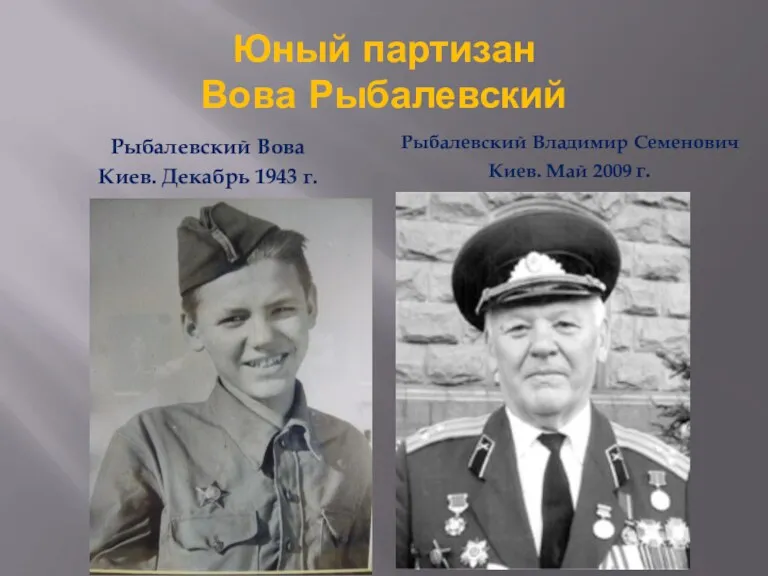 Юный партизан
Вова Рыбалевский

Рыбалевский Вова
Киев. Декабрь 1943 г.

Рыбалевский Владимир Семенович
Киев. Май 2009 г.